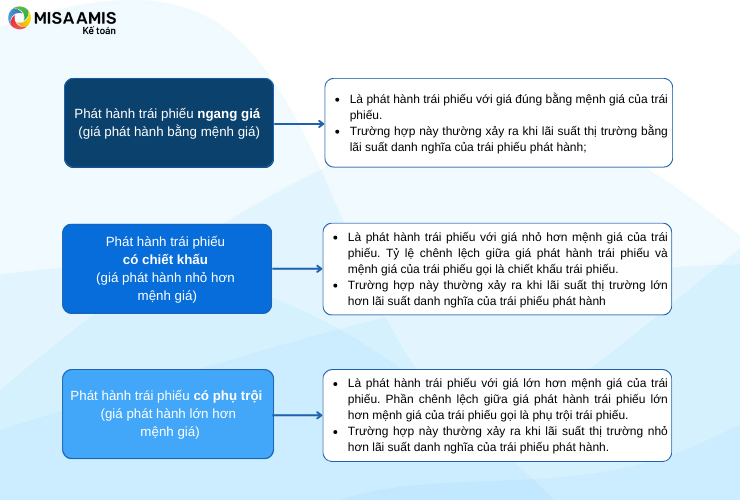 MISA AMIS
Kế toán

Phát hành trái phiếu ngang giá (giá phát hành bằng mệnh giá)

- Là phát hành trái phiếu với giá đúng bằng mệnh giá của trái phiếu.
- Trường hợp này thường xảy ra khi lãi suất thị trường bằng lãi suất danh nghĩa của trái phiếu phát hành;

Phát hành trái phiếu có chiết khấu (giá phát hành nhỏ hơn mệnh giá)

- Là phát hành trái phiếu với giá nhỏ hơn mệnh giá của trái phiếu. Tỷ lệ chênh lệch giữa giá phát hành trái phiếu và mệnh giá của trái phiếu gọi là chiết khấu trái phiếu.
- Trường hợp này thường xảy ra khi lãi suất thị trường lớn hơn lãi suất danh nghĩa của trái phiếu phát hành

Phát hành trái phiếu có phụ trội (giá phát hành lớn hơn mệnh giá)

- Là phát hành trái phiếu với giá lớn hơn mệnh giá của trái phiếu. Phần chênh lệch giữa giá phát hành trái phiếu lớn hơn mệnh giá của trái phiếu gọi là phụ trội trái phiếu.
- Trường hợp này thường xảy ra khi lãi suất thị trường nhỏ hơn lãi suất danh nghĩa của trái phiếu phát hành.